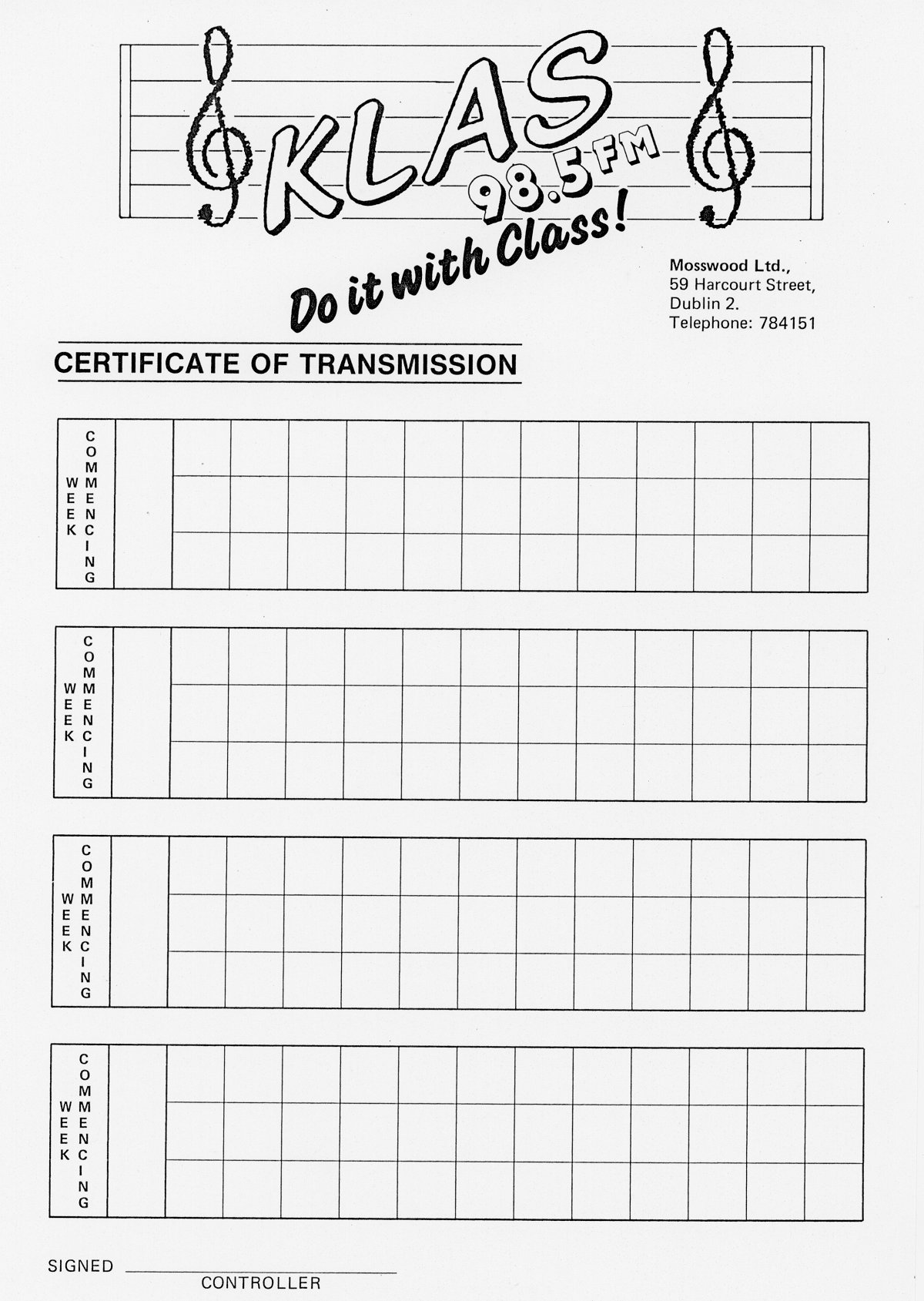 KLAS 98.5 FM

Do it with Class!

Mosswood Ltd.,
59 Harcourt Street,
Dublin 2.
Telephone: 784151

CERTIFICATE OF TRANSMISSION

WEEK COMMENCING

WEEK COMMENCING

WEEK COMMENCING

WEEK COMMENCING

SIGNED
CONTROLLER